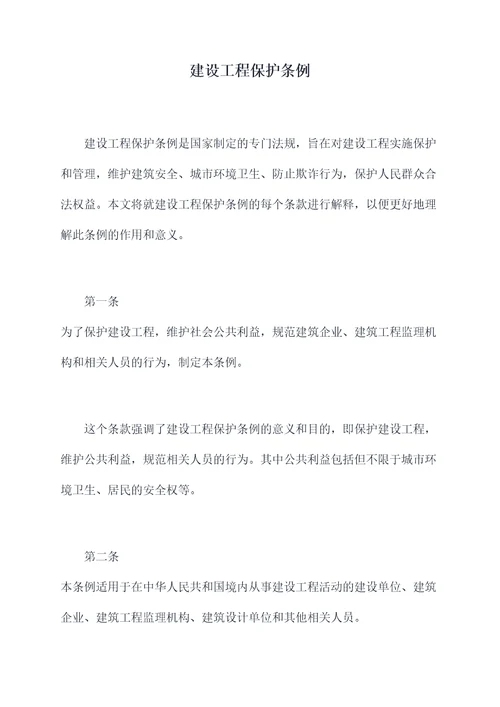 建设工程保护条例

建设工程保护条例是国家制定的专门法规，旨在对建设工程实施保护和管理，维护建筑安全、城市环境卫生、防止欺诈行为，保护人民群众合法权益。本文将就建设工程保护条例的每个条款进行解释，以便更好地理解此条例的作用和意义。

第一条
为了保护建设工程，维护社会公共利益，规范建筑企业、建筑工程监理机构和相关人员的行为，制定本条例。

这个条款强调了建设工程保护条例的意义和目的，即保护建设工程，维护公共利益，规范相关人员的行为。其中公共利益包括但不限于城市环境卫生、居民的安全权等。

第二条
本条例适用于在中华人民共和国境内从事建设工程活动的建设单位、建筑企业、建筑工程监理机构、建筑设计单位和其他相关人员。